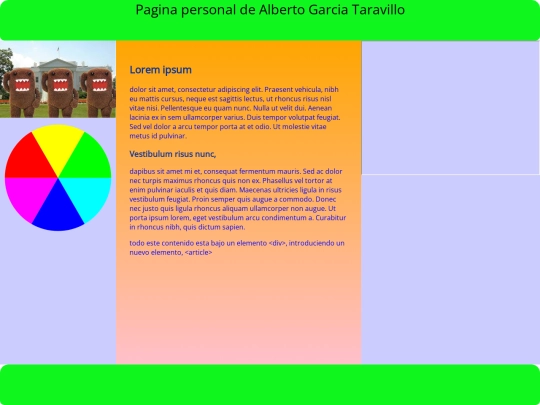 Pagina personal de Alberto Garcia Taravillo

Lorem ipsum

dolor sit amet, consectetur adipiscing elit. Praesent vehicula, nibh eu mattis cursus, neque est sagittis lectus, ut rhoncus risus nisl vitae nisi. Pellentesque eu quam nunc. Nulla ut velit dui. Aenean lacinia ex in sem ullamcorper varius. Duis tempor volutpat feugiat. Sed vel dolor a arcu tempor porta at et odio. Ut molestie vitae metus id pulvinar.

Vestibulum risus nunc,

dapibus sit amet mi et, consequat fermentum mauris. Sed ac dolor nec turpis maximus rhoncus quis non ex. Phasellus vel tortor at enim pulvinar iaculis et quis diam. Maecenas ultricies ligula in risus vestibulum feugiat. Proin semper quis augue a commodo. Donec nec justo quis ligula rhoncus aliquam ullamcorper non augue. Ut porta ipsum lorem, eget vestibulum arcu condimentum a. Curabitur in rhoncus nibh, quis dictum sapien.

todo este contenido esta bajo un elemento <div>, introduciendo un nuevo elemento, <article>